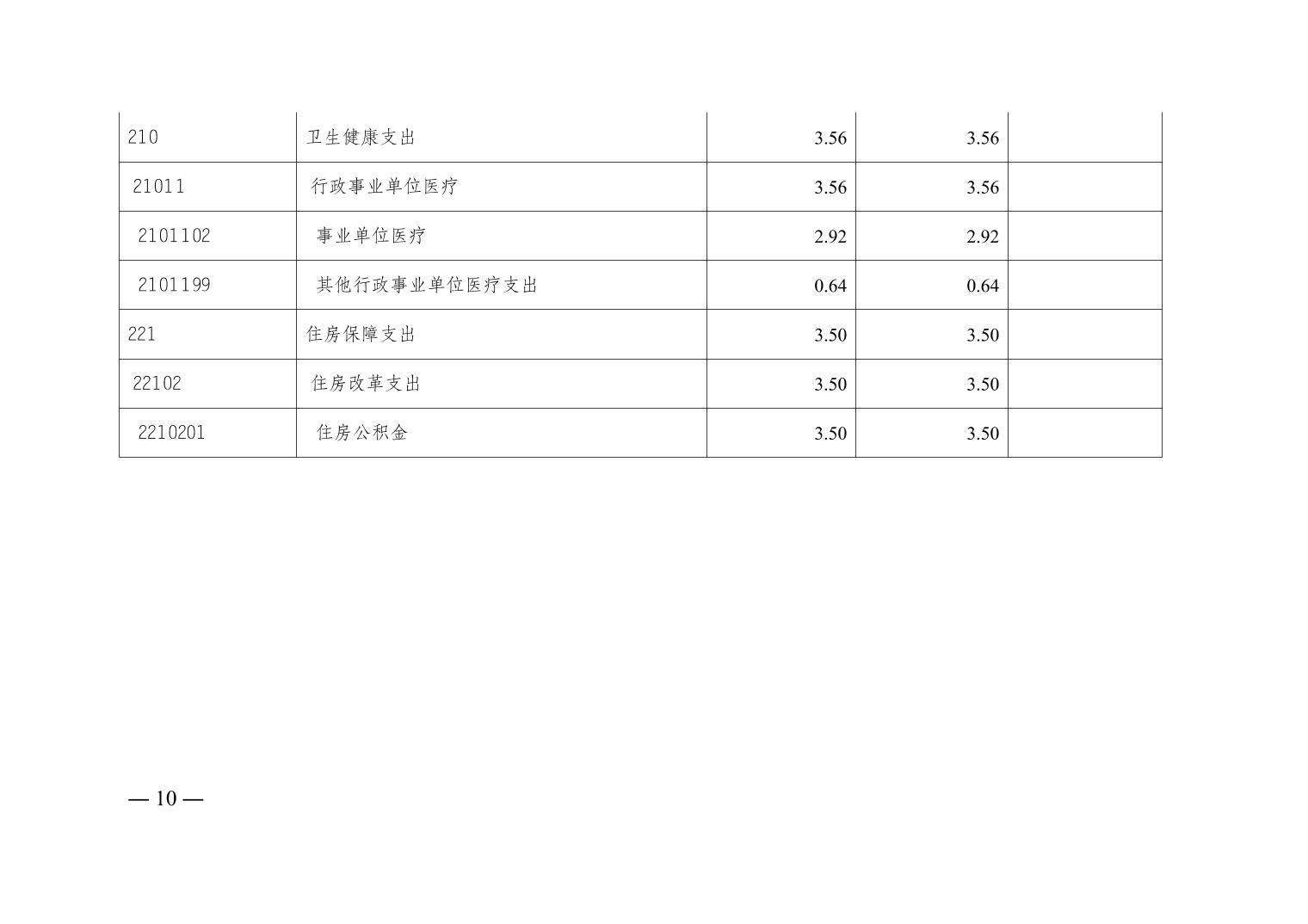 | 210 | 卫生健康支出 | 3.56 | 3.56 |  |
|---|---|---|---|---|
| 21011 | 行政事业单位医疗 | 3.56 | 3.56 |  |
| 2101102 | 事业单位医疗 | 2.92 | 2.92 |  |
| 2101199 | 其他行政事业单位医疗支出 | 0.64 | 0.64 |  |
| 221 | 住房保障支出 | 3.50 | 3.50 |  |
| 22102 | 住房改革支出 | 3.50 | 3.50 |  |
| 2210201 | 住房公积金 | 3.50 | 3.50 |  |

— 10 —